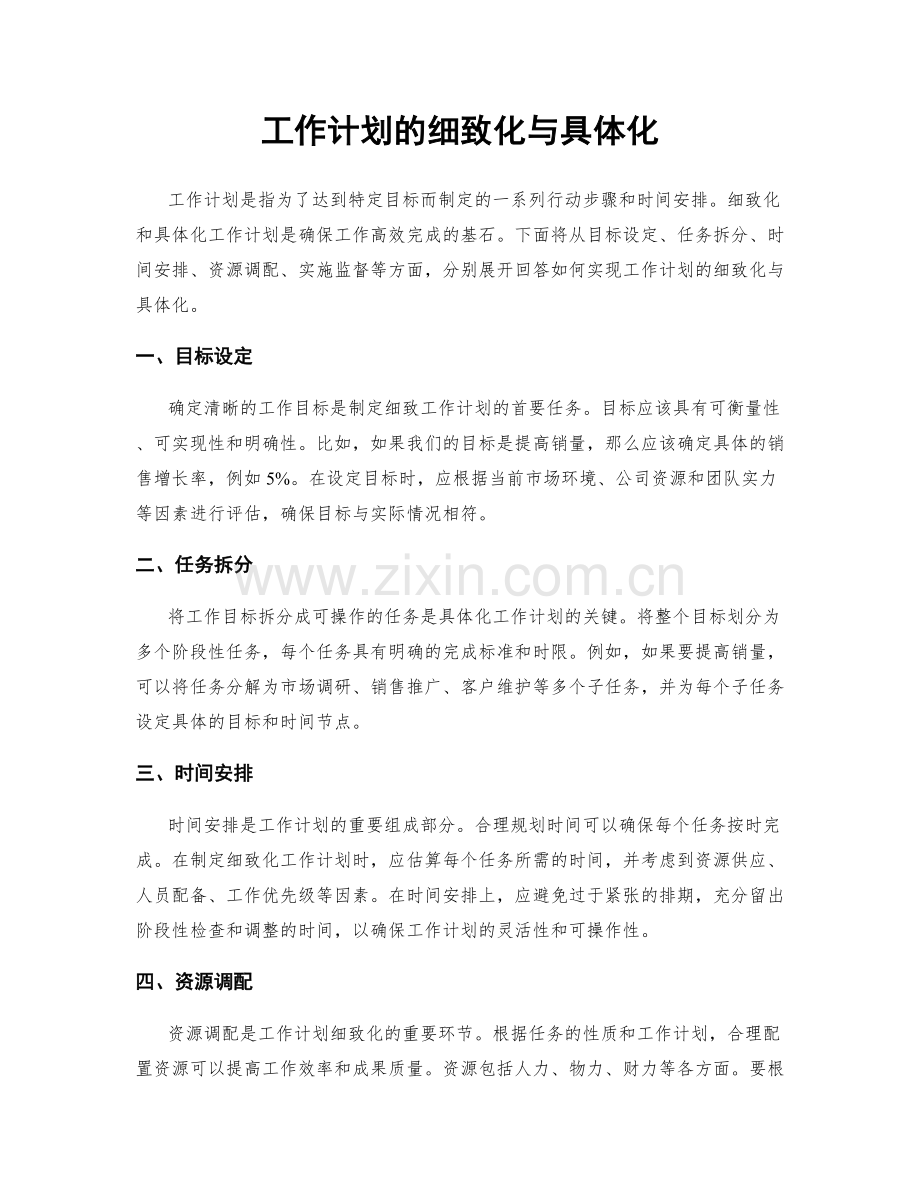 工作计划的细致化与具体化

工作计划是指为了达到特定目标而制定的一系列行动步骤和时间安排。细致化和具体化工作计划是确保工作高效完成的基石。下面将从目标设定、任务拆分、时间安排、资源调配、实施监督等方面，分别展开回答如何实现工作计划的细致化与具体化。

一、目标设定

确定清晰的工作目标是制定细致工作计划的首要任务。目标应该具有可衡量性、可实现性和明确性。比如，如果我们的目标是提高销量，那么应该确定具体的销售增长率，例如5%。在设定目标时，应根据当前市场环境、公司资源和团队实力等因素进行评估，确保目标与实际情况相符。

二、任务拆分

将工作目标拆分成可操作的任务是具体化工作计划的关键。将整个目标划分为多个阶段性任务，每个任务具有明确的完成标准和时限。例如，如果要提高销量，可以将任务分解为市场调研、销售推广、客户维护等多个子任务，并为每个子任务设定具体的目标和时间节点。

三、时间安排

时间安排是工作计划的重要组成部分。合理规划时间可以确保每个任务按时完成。在制定细致化工作计划时，应估算每个任务所需的时间，并考虑到资源供应、人员配备、工作优先级等因素。在时间安排上，应避免过于紧张的排期，充分留出阶段性检查和调整的时间，以确保工作计划的灵活性和可操作性。

四、资源调配

资源调配是工作计划细致化的重要环节。根据任务的性质和工作计划，合理配置资源可以提高工作效率和成果质量。资源包括人力、物力、财力等各方面。要根

www.zixin.com.cn